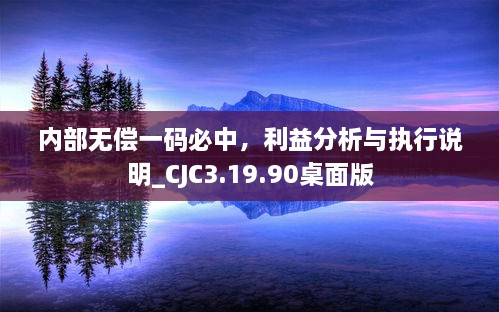 内部无偿一码必中，利益分析与执行说明_CJC3.19.90桌面版